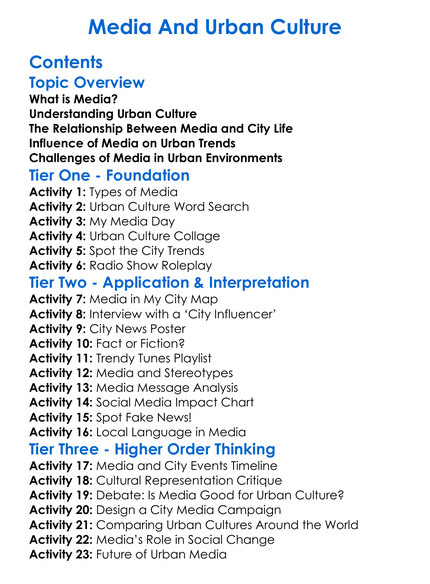 Media And Urban Culture

Contents

Topic Overview

What is Media?
Understanding Urban Culture
The Relationship Between Media and City Life
Influence of Media on Urban Trends
Challenges of Media in Urban Environments

Tier One - Foundation

Activity 1: Types of Media
Activity 2: Urban Culture Word Search
Activity 3: My Media Day
Activity 4: Urban Culture Collage
Activity 5: Spot the City Trends
Activity 6: Radio Show Roleplay

Tier Two - Application & Interpretation

Activity 7: Media in My City Map
Activity 8: Interview with a 'City Influencer'
Activity 9: City News Poster
Activity 10: Fact or Fiction?
Activity 11: Trendy Tunes Playlist
Activity 12: Media and Stereotypes
Activity 13: Media Message Analysis
Activity 14: Social Media Impact Chart
Activity 15: Spot Fake News!
Activity 16: Local Language in Media

Tier Three - Higher Order Thinking

Activity 17: Media and City Events Timeline
Activity 18: Cultural Representation Critique
Activity 19: Debate: Is Media Good for Urban Culture?
Activity 20: Design a City Media Campaign
Activity 21: Comparing Urban Cultures Around the World
Activity 22: Media's Role in Social Change
Activity 23: Future of Urban Media